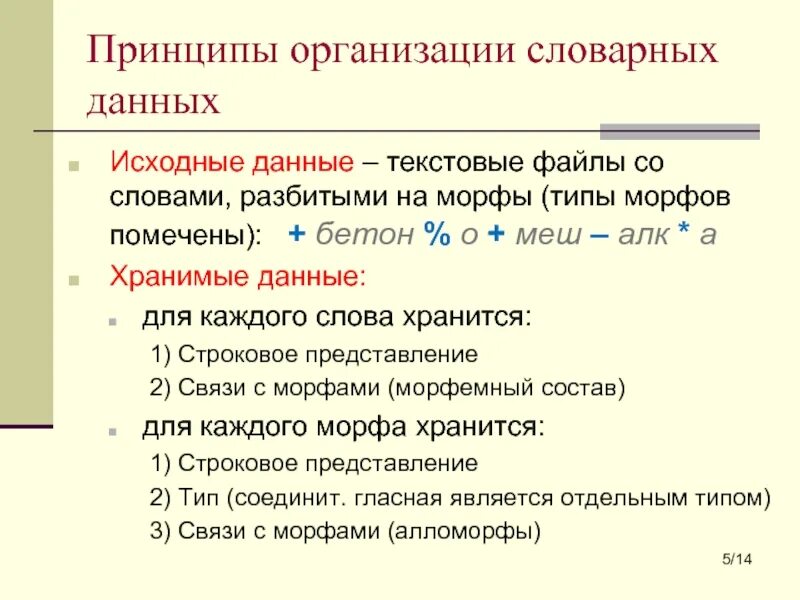 Принципы организации словарных данных

Исходные данные – текстовые файлы со словами, разбитыми на морфы (типы морфов помечены): + бетон % о + меш – алк * а

Хранимые данные:

для каждого слова хранится:

1) Строковое представление

2) Связи с морфами (морфемный состав)

для каждого морфа хранится:

1) Строковое представление

2) Тип (соединит. гласная является отдельным типом)

3) Связи с морфами (алломорфы)

5/14